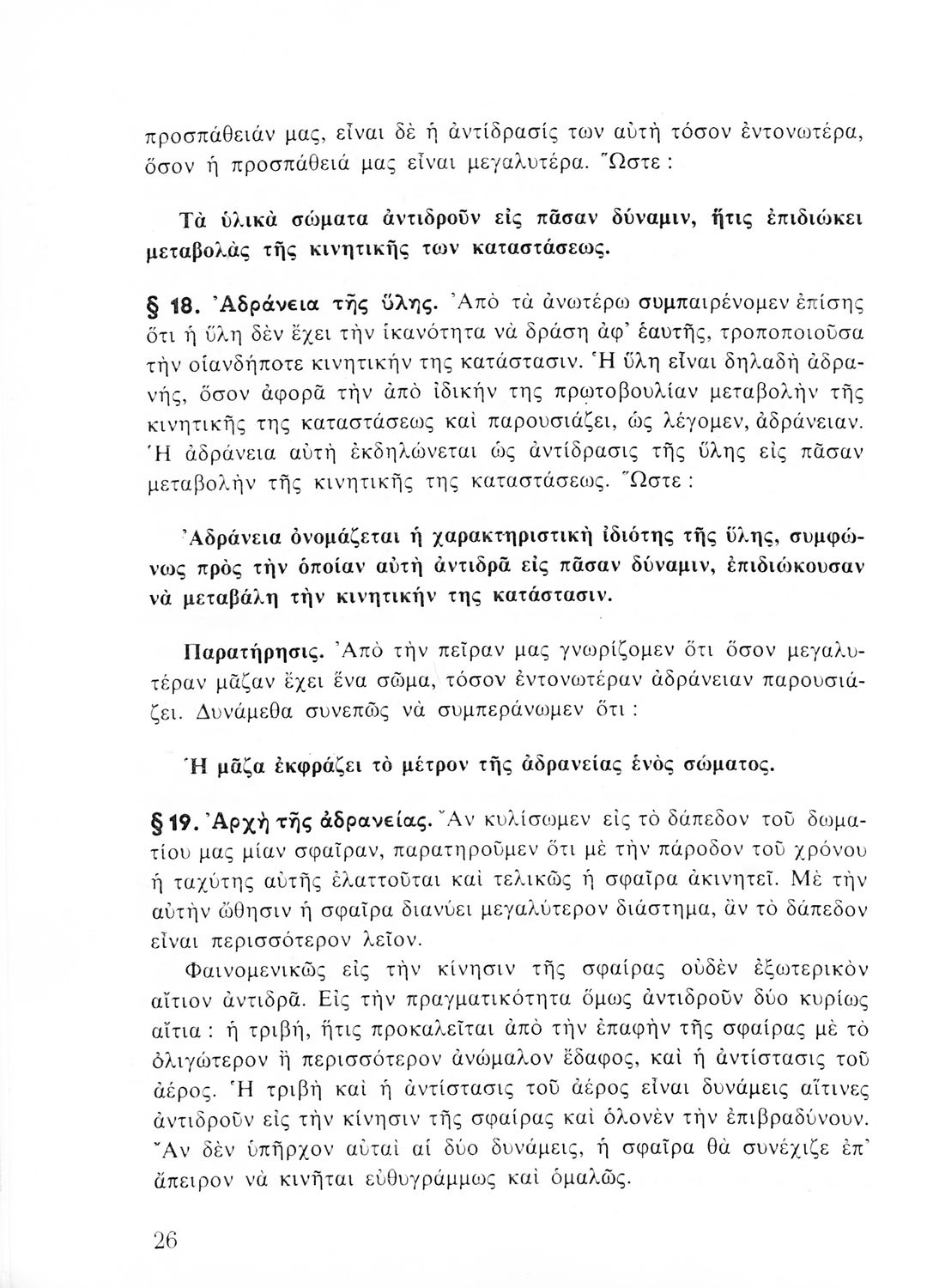 προσπάθειάν μας, εἶναι δὲ ἡ ἀντίδρασίς των αὐτὴ τόσον ἐντονωτέρα, ὅσον ἡ προσπάθειά μας εἶναι μεγαλυτέρα. Ὥστε :

Τὰ ὑλικὰ σώματα ἀντιδροῦν εἰς πᾶσαν δύναμιν, ἥτις ἐπιδιώκει μεταβολὰς τῆς κινητικῆς των καταστάσεως.

§ 18. Ἀδράνεια τῆς ὕλης. Ἀπὸ τὰ ἀνωτέρω συμπαιρένομεν ἐπίσης ὅτι ἡ ὕλη δὲν ἔχει τὴν ἱκανότητα νὰ δράση ἀφ' ἑαυτῆς, τροποποιοῦσα τὴν οἱανδήποτε κινητικήν της κατάστασιν. Ἡ ὕλη εἶναι δηλαδὴ ἀδρανής, ὅσον ἀφορᾶ τὴν ἀπὸ ἰδικήν της πρωτοβουλίαν μεταβολὴν τῆς κινητικῆς της καταστάσεως καὶ παρουσιάζει, ὡς λέγομεν, ἀδράνειαν. Ἡ ἀδράνεια αὐτὴ ἐκδηλώνεται ὡς ἀντίδρασις τῆς ὕλης εἰς πᾶσαν μεταβολὴν τῆς κινητικῆς της καταστάσεως. Ὥστε :

Ἀδράνεια ὀνομάζεται ἡ χαρακτηριστικὴ ἰδιότης τῆς ὕλης, συμφώνως πρὸς τὴν ὁποίαν αὐτὴ ἀντιδρᾶ εἰς πᾶσαν δύναμιν, ἐπιδιώκουσαν νὰ μεταβάλη τὴν κινητικήν της κατάστασιν.

Παρατήρησις. Ἀπὸ τὴν πεῖραν μας γνωρίζομεν ὅτι ὅσον μεγαλυτέραν μᾶζαν ἔχει ἕνα σῶμα, τόσον ἐντονωτέραν ἀδράνειαν παρουσιάζει. Δυνάμεθα συνεπῶς νὰ συμπεράνωμεν ὅτι :

Ἡ μᾶζα ἐκφράζει τὸ μέτρον τῆς ἀδρανείας ἑνὸς σώματος.

§ 19. Ἀρχὴ τῆς ἀδρανείας. Ἂν κυλίσωμεν εἰς τὸ δάπεδον τοῦ δωματίου μας μίαν σφαῖραν, παρατηροῦμεν ὅτι μὲ τὴν πάροδον τοῦ χρόνου ἡ ταχύτης αὐτῆς ἐλαττοῦται καὶ τελικῶς ἡ σφαῖρα ἀκινητεῖ. Μὲ τὴν αὐτὴν ὤθησιν ἡ σφαῖρα διανύει μεγαλύτερον διάστημα, ἂν τὸ δάπεδον εἶναι περισσότερον λεῖον.

Φαινομενικῶς εἰς τὴν κίνησιν τῆς σφαίρας οὐδὲν ἐξωτερικὸν αἴτιον ἀντιδρᾶ. Εἰς τὴν πραγματικότητα ὅμως ἀντιδροῦν δύο κυρίως αἴτια : ἡ τριβή, ἥτις προκαλεῖται ἀπὸ τὴν ἐπαφὴν τῆς σφαίρας μὲ τὸ ὀλιγώτερον ἢ περισσότερον ἀνώμαλον ἔδαφος, καὶ ἡ ἀντίστασις τοῦ ἀέρος. Ἡ τριβὴ καὶ ἡ ἀντίστασις τοῦ ἀέρος εἶναι δυνάμεις αἵτινες ἀντιδροῦν εἰς τὴν κίνησιν τῆς σφαίρας καὶ ὁλονὲν τὴν ἐπιβραδύνουν. Ἂν δὲν ὑπῆρχον αὐταὶ αἱ δύο δυνάμεις, ἡ σφαῖρα θὰ συνέχιζε ἐπ' ἄπειρον νὰ κινῆται εὐθυγράμμως καὶ ὁμαλῶς.

26